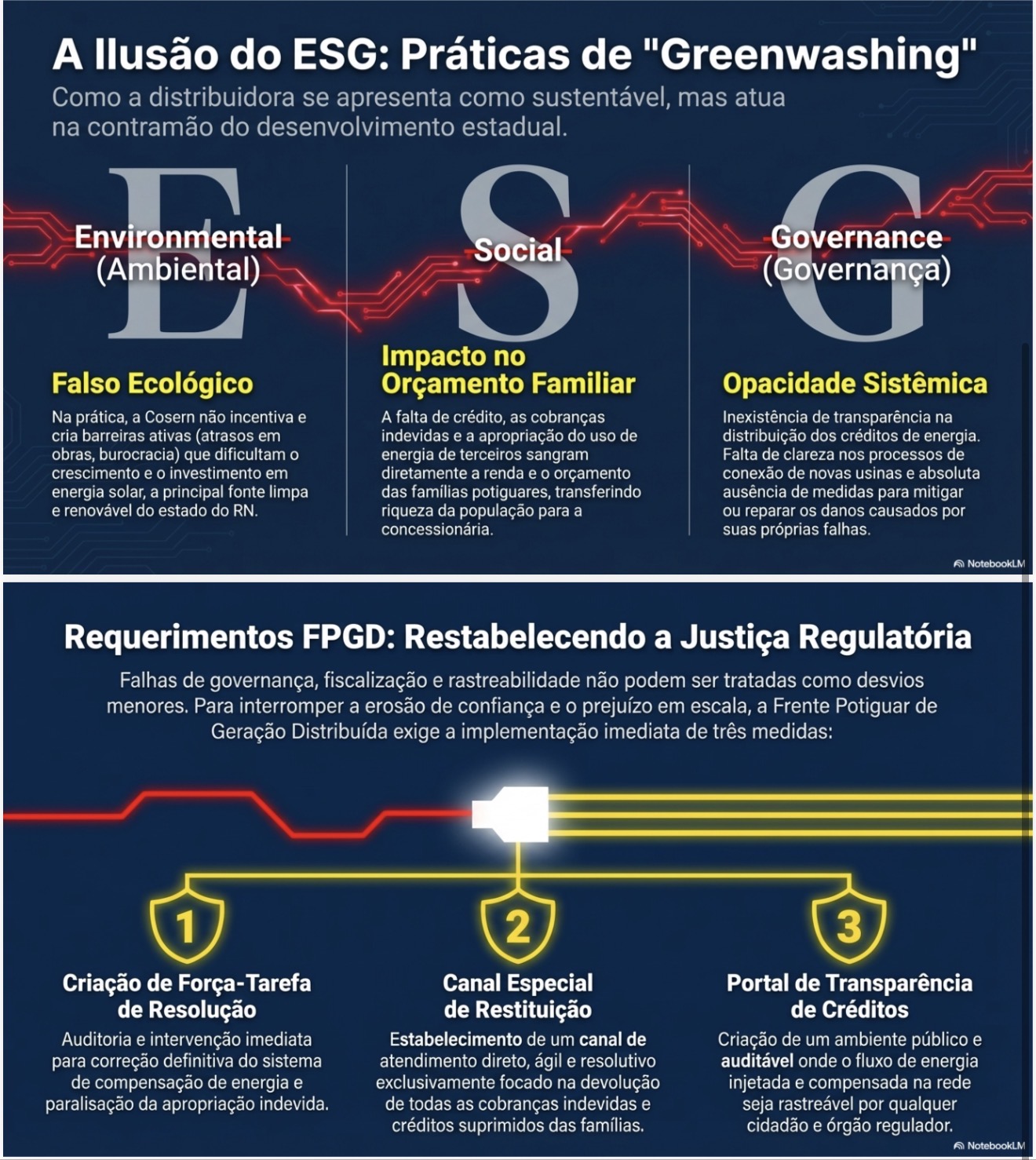 A Ilusão do ESG: Práticas de "Greenwashing"

Como a distribuidora se apresenta como sustentável, mas atua na contramão do desenvolvimento estadual.

E
Environmental
(Ambiental)

Falso Ecológico

Na prática, a Cosern não incentiva e cria barreiras ativas (atrasos em obras, burocracia) que dificultam o crescimento e o investimento em energia solar, a principal fonte limpa e renovável do estado do RN.

S
Social

Impacto no Orçamento Familiar

A falta de crédito, as cobranças indevidas e a apropriação do uso de energia de terceiros sangram diretamente a renda e o orçamento das famílias potiguares, transferindo riqueza da população para a concessionária.

G
Governance
(Governança)

Opacidade Sistêmica

Inexistência de transparência na distribuição dos créditos de energia. Falta de clareza nos processos de conexão de novas usinas e absoluta ausência de medidas para mitigar ou reparar os danos causados por suas próprias falhas.

NotebookLM

Requerimentos FPGD: Restabelecendo a Justiça Regulatória

Falhas de governança, fiscalização e rastreabilidade não podem ser tratadas como desvios menores. Para interromper a erosão de confiança e o prejuízo em escala, a Frente Potiguar de Geração Distribuída exige a implementação imediata de três medidas:

1
Criação de Força-Tarefa de Resolução

Auditoria e intervenção imediata para correção definitiva do sistema de compensação de energia e paralisação da apropriação indevida.

2
Canal Especial de Restituição

Estabelecimento de um canal de atendimento direto, ágil e resolutivo exclusivamente focado na devolução de todas as cobranças indevidas e créditos suprimidos das famílias.

3
Portal de Transparência de Créditos

Criação de um ambiente público e auditável onde o fluxo de energia injetada e compensada na rede seja rastreável por qualquer cidadão e órgão regulador.

NotebookLM